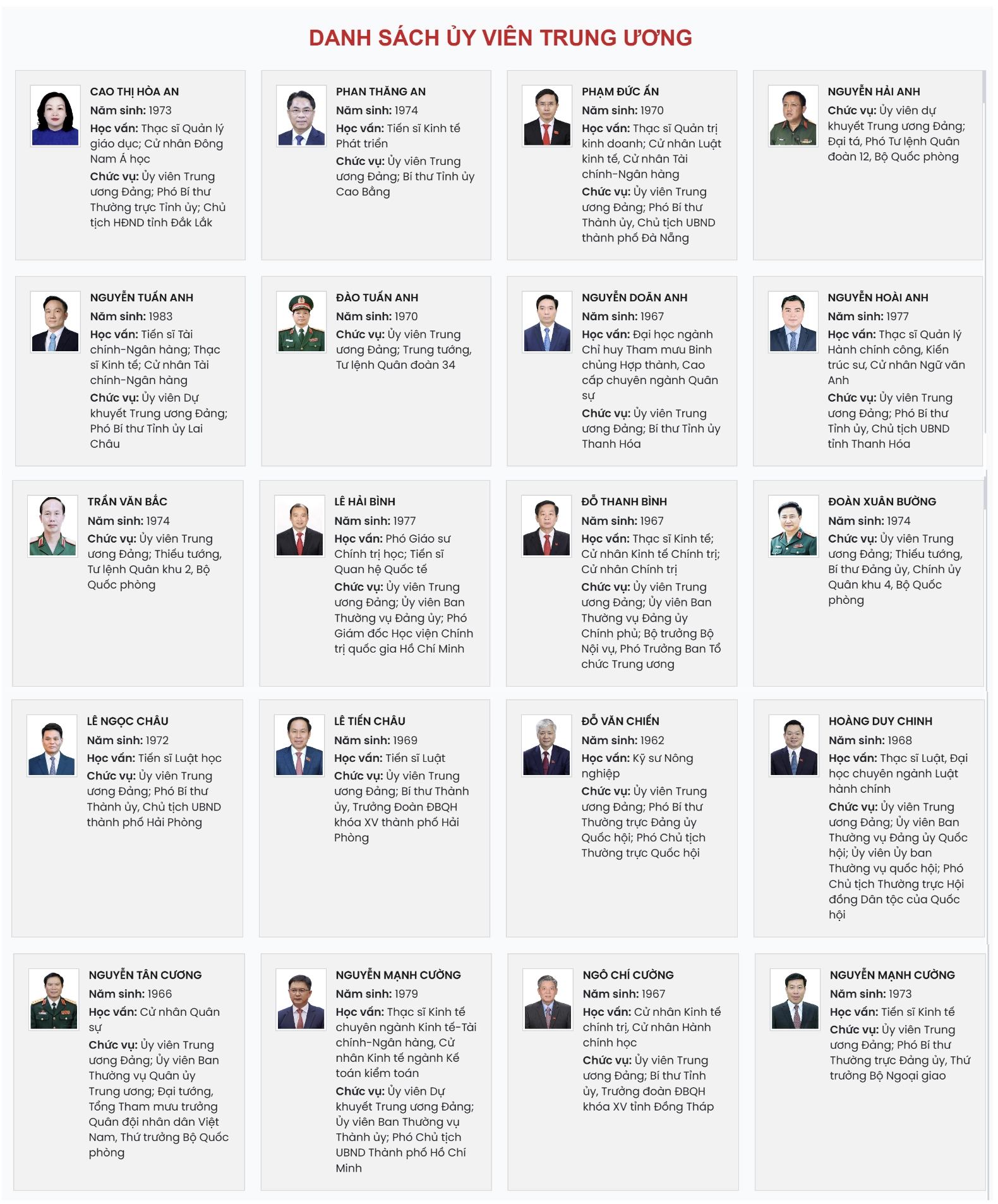 DANH SÁCH ỦY VIÊN TRUNG ƯƠNG

CAO THỊ HÒA AN
Năm sinh: 1973
Học vấn: Thạc sĩ Quản lý giáo dục; Cử nhân Đông Nam Á học
Chức vụ: Ủy viên Trung ương Đảng; Phó Bí thư Thường trực Tỉnh ủy; Chủ tịch HĐND tỉnh Đắk Lắk

PHAN THĂNG AN
Năm sinh: 1974
Học vấn: Tiến sĩ Kinh tế Phát triển
Chức vụ: Ủy viên Trung ương Đảng; Bí thư Tỉnh ủy Cao Bằng

PHẠM ĐỨC ẤN
Năm sinh: 1970
Học vấn: Thạc sĩ Quản trị kinh doanh; Cử nhân Luật kinh tế, Cử nhân Tài chính-Ngân hàng
Chức vụ: Ủy viên Trung ương Đảng; Phó Bí thư Thành ủy, Chủ tịch UBND thành phố Đà Nẵng

NGUYỄN HẢI ANH
Chức vụ: Ủy viên dự khuyết Trung ương Đảng; Đại tá, Phó Tư lệnh Quân đoàn 12, Bộ Quốc phòng

NGUYỄN TUẤN ANH
Năm sinh: 1983
Học vấn: Tiến sĩ Tài chính-Ngân hàng; Thạc sĩ Kinh tế; Cử nhân Tài chính-Ngân hàng
Chức vụ: Ủy viên Dự khuyết Trung ương Đảng; Phó Bí thư Tỉnh ủy Lai Châu

ĐÀO TUẤN ANH
Năm sinh: 1970
Chức vụ: Ủy viên Trung ương Đảng; Trung tướng, Tư lệnh Quân đoàn 34

NGUYỄN DOÃN ANH
Năm sinh: 1967
Học vấn: Đại học ngành Chỉ huy Tham mưu Binh chủng Hợp thành, Cao cấp chuyên ngành Quân sự
Chức vụ: Ủy viên Trung ương Đảng; Bí thư Tỉnh ủy Thanh Hóa

NGUYỄN HOÀI ANH
Năm sinh: 1977
Học vấn: Thạc sĩ Quản lý Hành chính công, Kiến trúc sư, Cử nhân Ngữ văn Anh
Chức vụ: Ủy viên Trung ương Đảng; Phó Bí thư Tỉnh ủy, Chủ tịch UBND tỉnh Thanh Hóa

TRẦN VĂN BẮC
Năm sinh: 1974
Chức vụ: Ủy viên Trung ương Đảng; Thiếu tướng, Tư lệnh Quân khu 2, Bộ Quốc phòng

LÊ HẢI BÌNH
Năm sinh: 1977
Học vấn: Phó Giáo sư Chính trị học; Tiến sĩ Quan hệ Quốc tế
Chức vụ: Ủy viên Trung ương Đảng; Ủy viên Ban Thường vụ Đảng ủy; Phó Giám đốc Học viện Chính trị quốc gia Hồ Chí Minh

ĐỖ THANH BÌNH
Năm sinh: 1967
Học vấn: Thạc sĩ Kinh tế; Cử nhân Kinh tế Chính trị; Cử nhân Chính trị
Chức vụ: Ủy viên Trung ương Đảng; Ủy viên Ban Thường vụ Đảng ủy Chính phủ; Bộ trưởng Bộ Nội vụ, Phó Trưởng Ban Tổ chức Trung ương

ĐOÀN XUÂN BƯỜNG
Năm sinh: 1974
Chức vụ: Ủy viên Trung ương Đảng; Thiếu tướng, Bí thư Đảng ủy, Chính ủy Quân khu 4, Bộ Quốc phòng

LÊ NGỌC CHÂU
Năm sinh: 1972
Học vấn: Tiến sĩ Luật học
Chức vụ: Ủy viên Trung ương Đảng; Phó Bí thư Thành ủy, Chủ tịch UBND thành phố Hải Phòng

LÊ TIẾN CHÂU
Năm sinh: 1969
Học vấn: Tiến sĩ Luật
Chức vụ: Ủy viên Trung ương Đảng; Bí thư Thành ủy, Trưởng Đoàn ĐBQH khóa XV thành phố Hải Phòng

ĐỖ VĂN CHIẾN
Năm sinh: 1962
Học vấn: Kỹ sư Nông nghiệp
Chức vụ: Ủy viên Trung ương Đảng; Phó Bí thư Thường trực Đảng ủy Quốc hội; Phó Chủ tịch Thường trực Quốc hội

HOÀNG DUY CHINH
Năm sinh: 1968
Học vấn: Thạc sĩ Luật, Đại học chuyên ngành Luật hành chính
Chức vụ: Ủy viên Trung ương Đảng; Ủy viên Ban Thường vụ Đảng ủy Quốc hội; Ủy viên Ủy ban Thường vụ quốc hội; Phó Chủ tịch Thường trực Hội đồng Dân tộc của Quốc hội

NGUYỄN TÂN CƯƠNG
Năm sinh: 1966
Học vấn: Cử nhân Quân sự
Chức vụ: Ủy viên Trung ương Đảng; Ủy viên Ban Thường vụ Quân ủy Trung ương; Đại tướng, Tổng Tham mưu trưởng Quân đội nhân dân Việt Nam, Thứ trưởng Bộ Quốc phòng

NGUYỄN MẠNH CƯỜNG
Năm sinh: 1979
Học vấn: Thạc sĩ Kinh tế chuyên ngành Kinh tế-Tài chính-Ngân hàng, Cử nhân Kinh tế ngành Kế toán kiểm toán
Chức vụ: Ủy viên Dự khuyết Trung ương Đảng; Ủy viên Ban Thường vụ Thành ủy; Phó Chủ tịch UBND Thành phố Hồ Chí Minh

NGÔ CHÍ CƯỜNG
Năm sinh: 1967
Học vấn: Cử nhân Kinh tế chính trị, Cử nhân Hành chính học
Chức vụ: Ủy viên Trung ương Đảng; Bí thư Tỉnh ủy, Trưởng đoàn ĐBQH khóa XV tỉnh Đồng Tháp

NGUYỄN MẠNH CƯỜNG
Năm sinh: 1973
Học vấn: Tiến sĩ Kinh tế
Chức vụ: Ủy viên Trung ương Đảng; Phó Bí thư Thường trực Đảng ủy, Thứ trưởng Bộ Ngoại giao